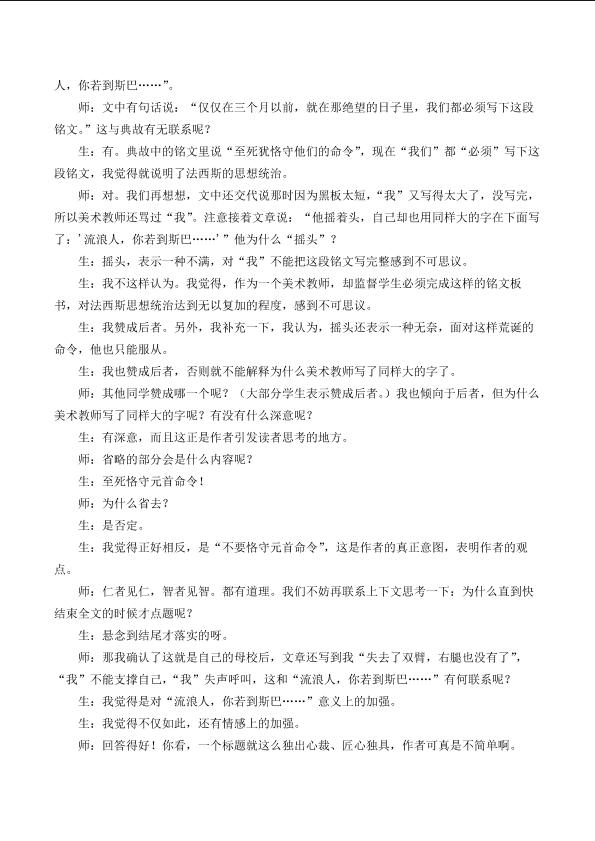 人，你若到斯巴……”。

师：文中有句话说：“仅仅在三个月以前，就在那绝望的日子里，我们都必须写下这段铭文。”这与典故有无联系呢？

生：有。典故中的铭文里说“至死犹恪守他们的命令”，现在“我们”都“必须”写下这段铭文，我觉得就说明了法西斯的思想统治。

师：对。我们再想想，文中还交代说那时因为黑板太短，“我”又写得太大了，没写完，所以美术教师还骂过“我”。注意接着文章说：“他摇着头，自己却也用同样大的字在下面写了：‘流浪人，你若到斯巴……’”他为什么“摇头”？

生：摇头，表示一种不满，对“我”不能把这段铭文写完整感到不可思议。

生：我不这样认为。我觉得，作为一个美术教师，却监督学生必须完成这样的铭文板书，对法西斯思想统治达到无以复加的程度，感到不可思议。

生：我赞成后者。另外，我补充一下，我认为，摇头还表示一种无奈，面对这样荒诞的命令，他也只能服从。

生：我也赞成后者，否则就不能解释为什么美术教师写了同样大的字了。

师：其他同学赞成哪一个呢？（大部分学生表示赞成后者。）我也倾向于后者，但为什么美术教师写了同样大的字呢？有没有什么深意呢？

生：有深意，而且这正是作者引发读者思考的地方。

师：省略的部分会是什么内容呢？

生：至死恪守元首命令！

师：为什么省去？

生：是否定。

生：我觉得正好相反，是“不要恪守元首命令”，这是作者的真正意图，表明作者的观点。

师：仁者见仁，智者见智。都有道理。我们不妨再联系上下文思考一下：为什么直到快结束全文的时候才点题呢？

生：悬念到结尾才落实的呀。

师：那我确认了这就是自己的母校后，文章还写到我“失去了双臂，右腿也没有了”，“我”不能支撑自己，“我”失声呼叫，这和“流浪人，你若到斯巴……”有何联系呢？

生：我觉得是对“流浪人，你若到斯巴……”意义上的加强。

生：我觉得不仅如此，还有情感上的加强。

师：回答得好！你看，一个标题就这么独出心裁、匠心独具，作者可真是不简单啊。